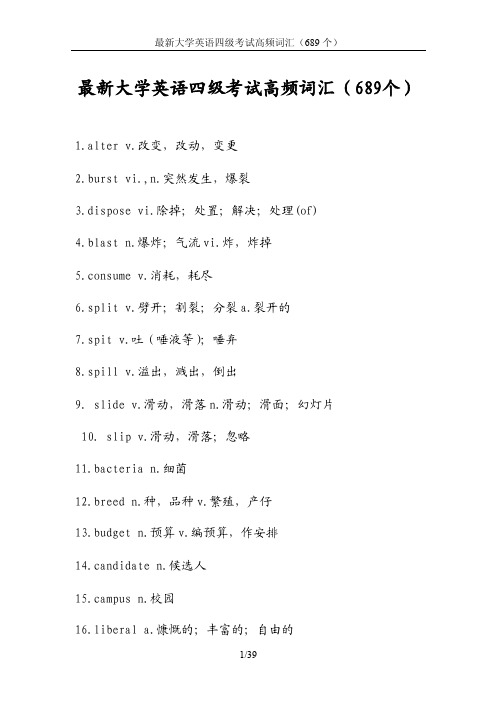 最新大学英语四级考试高频词汇（689 个）

最新大学英语四级考试高频词汇（689个）

1.alter v.改变，改动，变更

2.burst vi.,n.突然发生，爆裂

3.dispose vi.除掉；处置；解决；处理(of)

4.blast n.爆炸；气流vi.炸，炸掉

5.consume v.消耗，耗尽

6.split v.劈开；割裂；分裂a.裂开的

7.spit v.吐（唾液等）；唾弃

8.spill v.溢出，溅出，倒出

9. slide v.滑动，滑落n.滑动；滑面；幻灯片

10. slip v.滑动，滑落；忽略

11.bacteria n.细菌

12.breed n.种，品种v.繁殖，产仔

13.budget n.预算v.编预算，作安排

14.candidate n.候选人

15.campus n.校园

16.liberal a.慷慨的；丰富的；自由的

1/39